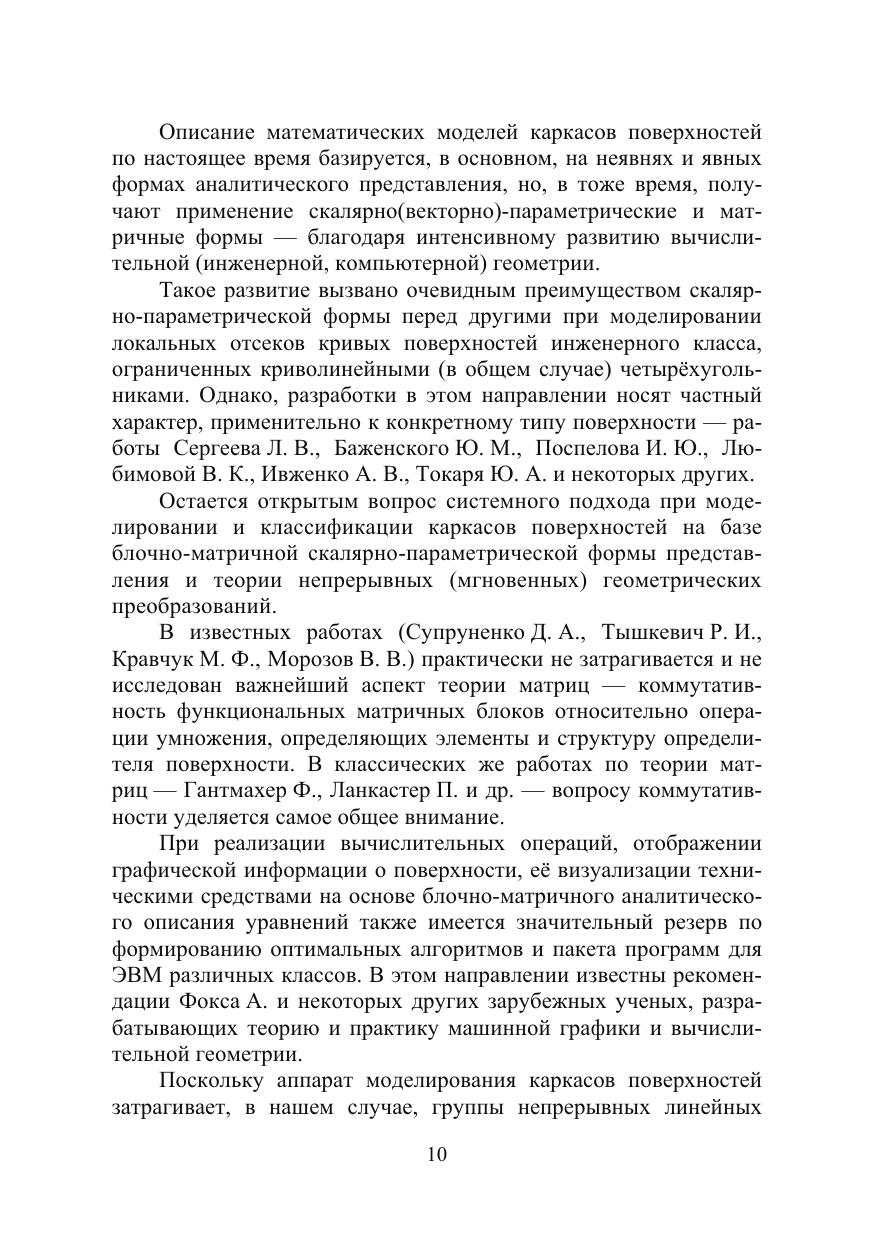 Описание математических моделей каркасов поверхностей по настоящее время базируется, в основном, на неявнях и явных формах аналитического представления, но, в тоже время, получают применение скалярно(векторно)-параметрические и матричные формы — благодаря интенсивному развитию вычислительной (инженерной, компьютерной) геометрии.

Такое развитие вызвано очевидным преимуществом скалярно-параметрической формы перед другими при моделировании локальных отсеков кривых поверхностей инженерного класса, ограниченных криволинейными (в общем случае) четырёхугольниками. Однако, разработки в этом направлении носят частный характер, применительно к конкретному типу поверхности — работы Сергеева Л. В., Баженского Ю. М., Поспелова И. Ю., Любимовой В. К., Ивженко А. В., Токаря Ю. А. и некоторых других.

Остается открытым вопрос системного подхода при моделировании и классификации каркасов поверхностей на базе блочно-матричной скалярно-параметрической формы представления и теории непрерывных (мгновенных) геометрических преобразований.

В известных работах (Супруненко Д. А., Тышкевич Р. И., Кравчук М. Ф., Морозов В. В.) практически не затрагивается и не исследован важнейший аспект теории матриц — коммутативность функциональных матричных блоков относительно операции умножения, определяющих элементы и структуру определителя поверхности. В классических же работах по теории матриц — Гантмахер Ф., Ланкастер П. и др. — вопросу коммутативности уделяется самое общее внимание.

При реализации вычислительных операций, отображении графической информации о поверхности, её визуализации техническими средствами на основе блочно-матричного аналитического описания уравнений также имеется значительный резерв по формированию оптимальных алгоритмов и пакета программ для ЭВМ различных классов. В этом направлении известны рекомендации Фокса А. и некоторых других зарубежных ученых, разрабатывающих теорию и практику машинной графики и вычислительной геометрии.

Поскольку аппарат моделирования каркасов поверхностей затрагивает, в нашем случае, группы непрерывных линейных

10